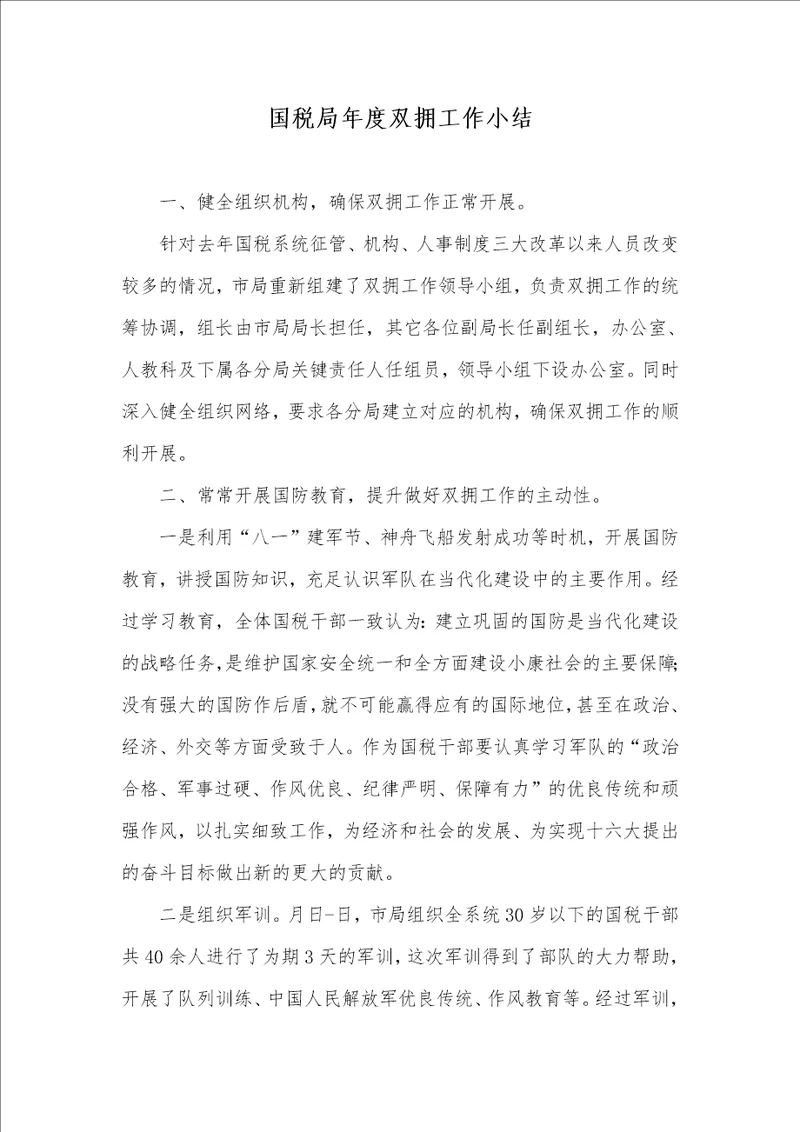 国税局年度双拥工作小结

一、健全组织机构，确保双拥工作正常开展。

针对去年国税系统征管、机构、人事制度三大改革以来人员改变较多的情况，市局重新组建了双拥工作领导小组，负责双拥工作的统筹协调，组长由市局局长担任，其它各位副局长任副组长，办公室、人教科及下属各分局关键责任人任组员，领导小组下设办公室。同时深入健全组织网络，要求各分局建立对应的机构，确保双拥工作的顺利开展。

二、常常开展国防教育，提升做好双拥工作的主动性。

一是利用“八一”建军节、神舟飞船发射成功等时机，开展国防教育，讲授国防知识，充足认识军队在当代化建设中的主要作用。经过学习教育，全体国税干部一致认为：建立巩固的国防是当代化建设的战略任务，是维护国家安全统一和全方面建设小康社会的主要保障；没有强大的国防作后盾，就不可能赢得应有的国际地位，甚至在政治、经济、外交等方面受致于人。作为国税干部要认真学习军队的“政治合格、军事过硬、作风优良、纪律严明、保障有力”的优良传统和顽强作风，以扎实细致工作，为经济和社会的发展、为实现十六大提出的奋斗目标做出新的更大的贡献。

二是组织军训。月日-日，市局组织全系统30岁以下的国税干部共40余人进行了为期3天的军训，这次军训得到了部队的大力帮助，开展了队列训练、中国人民解放军优良传统、作风教育等。经过军训，